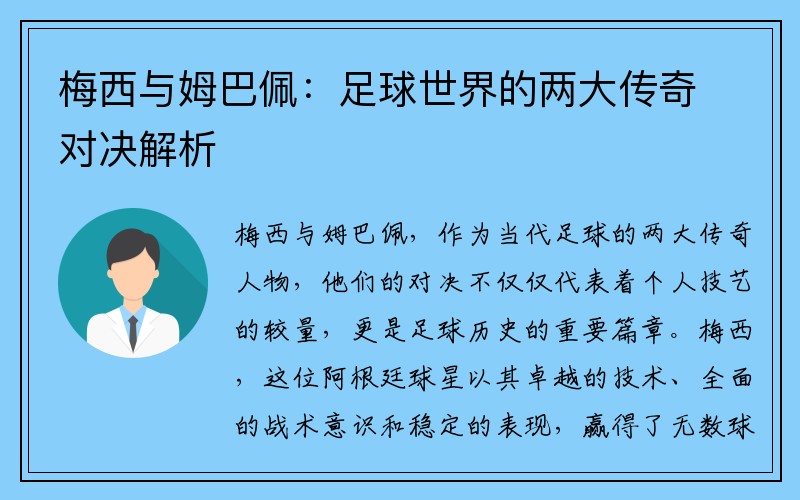 梅西与姆巴佩：足球世界的两大传奇对决解析

梅西与姆巴佩，作为当代足球的两大传奇人物，他们的对决不仅仅代表着个人技艺的较量，更是足球历史的重要篇章。梅西，这位阿根廷球星以其卓越的技术、全面的战术意识和稳定的表现，赢得了无数球